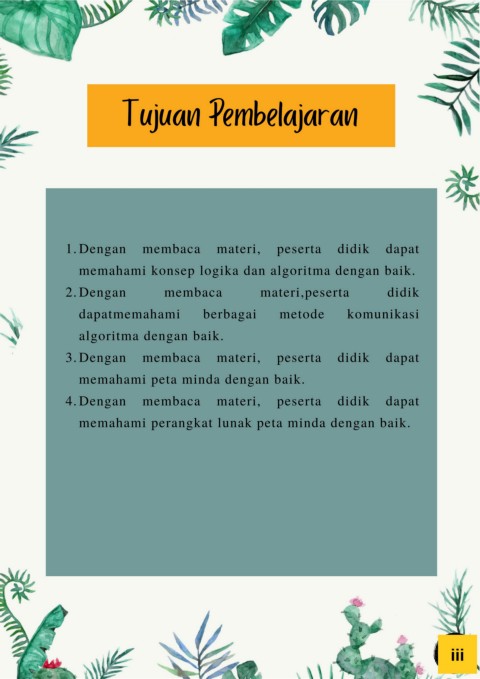 Tujuan Pembelajaran

1. Dengan membaca materi, peserta didik dapat memahami konsep logika dan algoritma dengan baik.
2. Dengan membaca materi,peserta didik dapatmemahami berbagai metode komunikasi algoritma dengan baik.
3. Dengan membaca materi, peserta didik dapat memahami peta minda dengan baik.
4. Dengan membaca materi, peserta didik dapat memahami perangkat lunak peta minda dengan baik.

iii